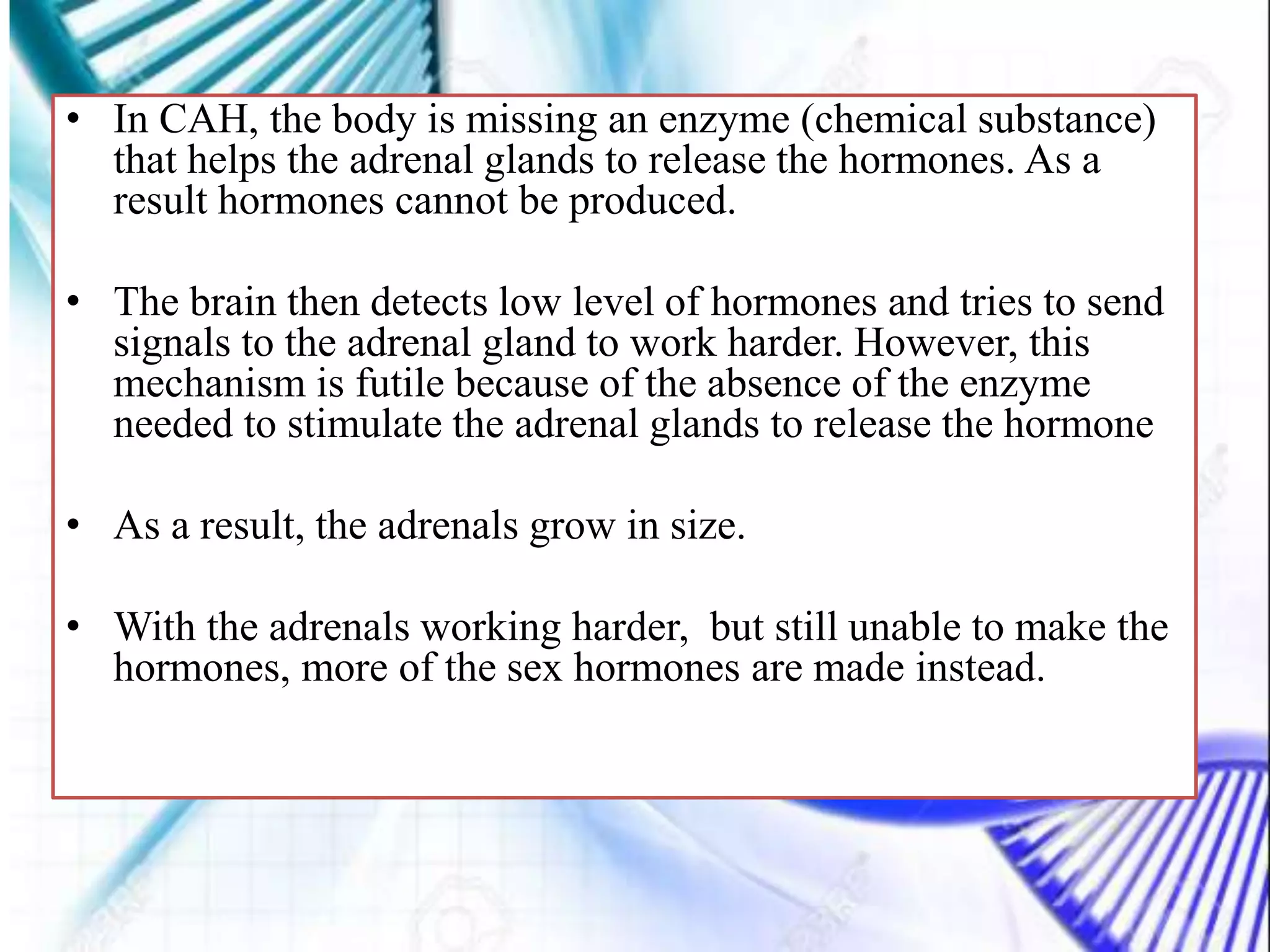 • In CAH, the body is missing an enzyme (chemical substance) that helps the adrenal glands to release the hormones. As a result hormones cannot be produced.

• The brain then detects low level of hormones and tries to send signals to the adrenal gland to work harder. However, this mechanism is futile because of the absence of the enzyme needed to stimulate the adrenal glands to release the hormone

• As a result, the adrenals grow in size.

• With the adrenals working harder, but still unable to make the hormones, more of the sex hormones are made instead.